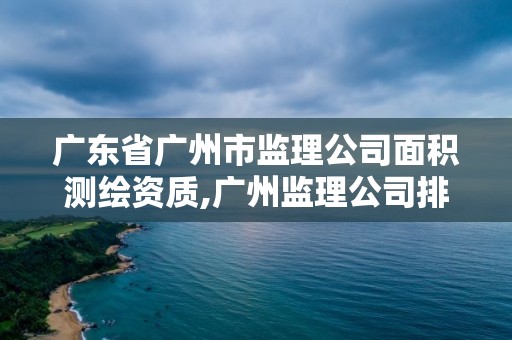 广东省广州市监理公司面积测绘资质,广州监理公司排